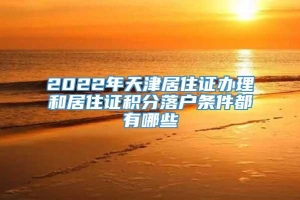 2022年天津居住证办理和居住证积分落户条件都有哪些